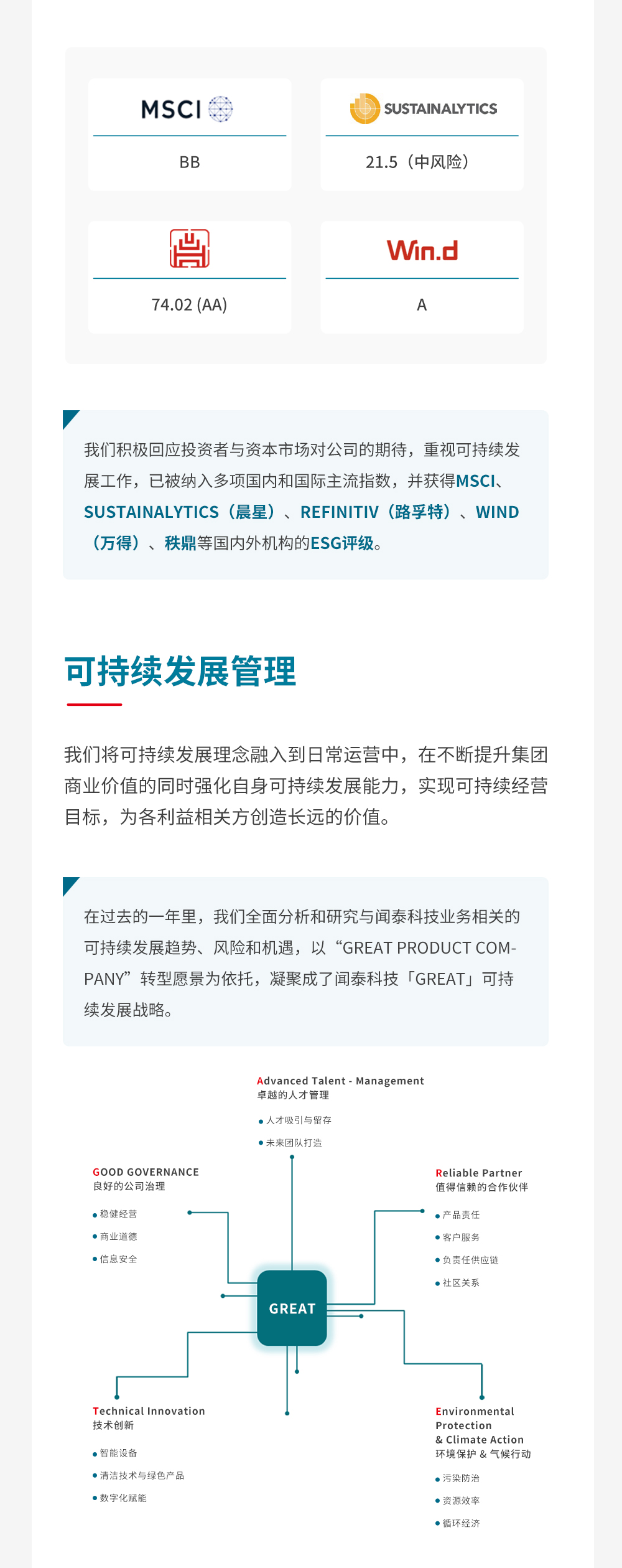 MSCI

BB

SUSTAINALYTICS

21.5（中风险）

74.02 (AA)

Win.d

A

我们积极回应投资者与资本市场对公司的期待，重视可持续发展工作，已被纳入多项国内和国际主流指数，并获得MSCI、SUSTAINALYTICS（晨星）、REFINITIV（路孚特）、WIND（万得）、秩鼎等国内外机构的ESG评级。

可持续发展管理

我们将可持续发展理念融入到日常运营中，在不断提升集团商业价值的同时强化自身可持续发展能力，实现可持续经营目标，为各利益相关方创造长远的价值。

在过去的一年里，我们全面分析和研究与闻泰科技业务相关的可持续发展趋势、风险和机遇，以“GREAT PRODUCT COMPANY”转型愿景为依托，凝聚成了闻泰科技「GREAT」可持续发展战略。

Advanced Talent - Management
卓越的人才管理
人才吸引与留存
未来团队打造

GOOD GOVERNANCE
良好的公司治理
稳健经营
商业道德
信息安全

Reliable Partner
值得信赖的合作伙伴
产品责任
客户服务
负责任供应链
社区关系

GREAT

Technical Innovation
技术创新
智能设备
清洁技术与绿色产品
数字化赋能

Environmental Protection & Climate Action
环境保护 & 气候行动
污染防治
资源效率
循环经济